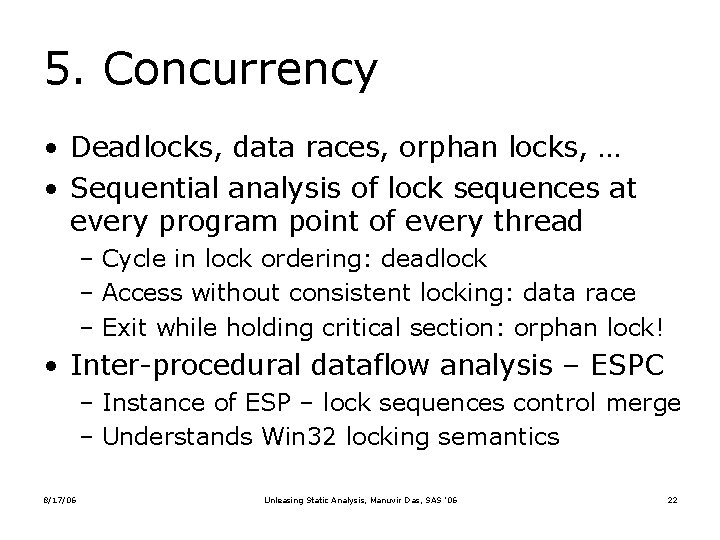 5. Concurrency

• Deadlocks, data races, orphan locks, …
• Sequential analysis of lock sequences at every program point of every thread
 – Cycle in lock ordering: deadlock
 – Access without consistent locking: data race
 – Exit while holding critical section: orphan lock!
• Inter-procedural dataflow analysis – ESPC
 – Instance of ESP – lock sequences control merge
 – Understands Win32 locking semantics

8/17/06 Unleasing Static Analysis, Manuvir Das, SAS '06 22